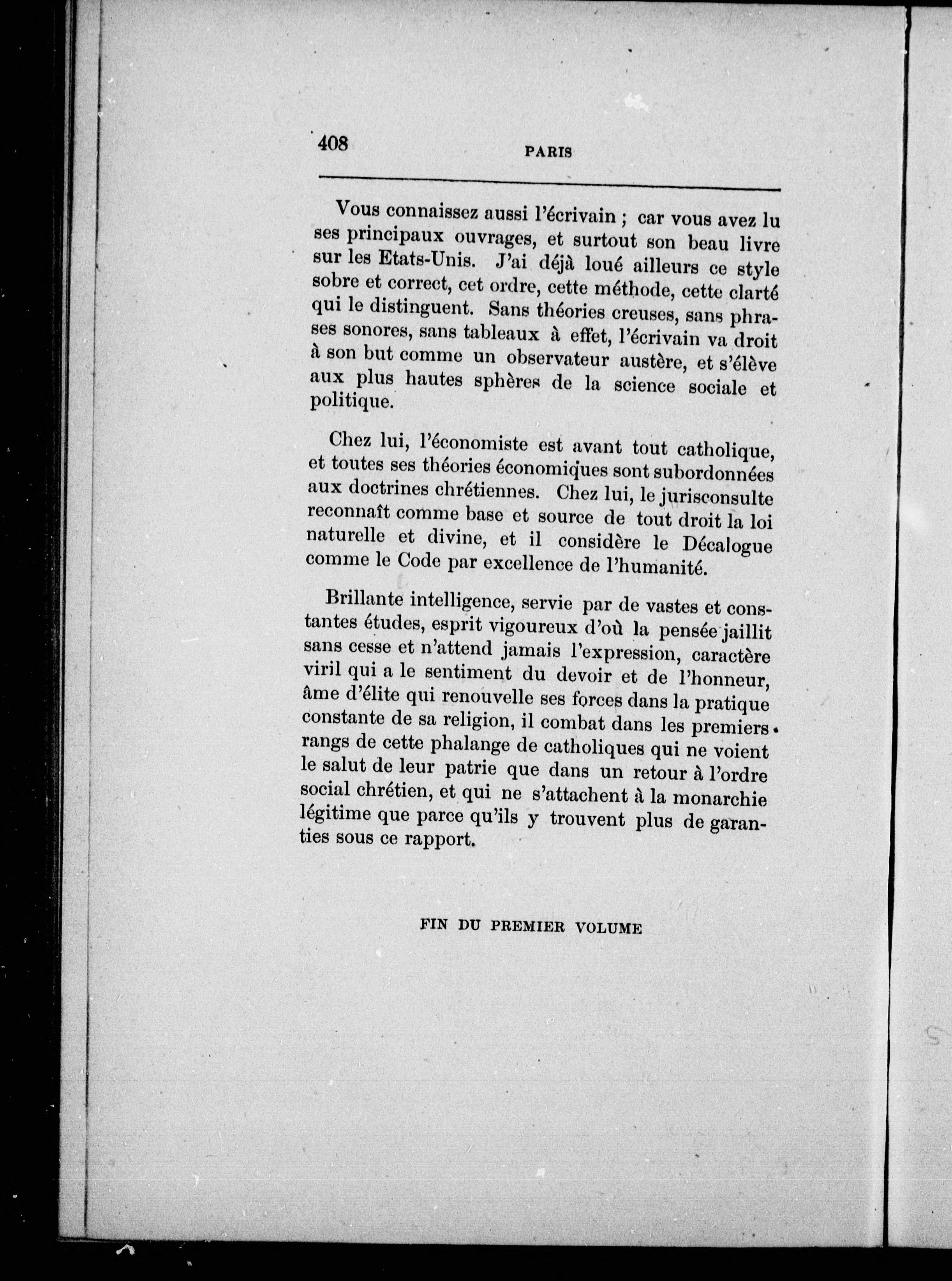 408 PARIS

Vous connaissez aussi l'écrivain ; car vous avez lu ses principaux ouvrages, et surtout son beau livre sur les Etats-Unis. J'ai déjà loué ailleurs ce style sobre et correct, cet ordre, cette méthode, cette clarté qui le distinguent. Sans théories creuses, sans phrases sonores, sans tableaux à effet, l'écrivain va droit à son but comme un observateur austère, et s'élève aux plus hautes sphères de la science sociale et politique.

Chez lui, l'économiste est avant tout catholique, et toutes ses théories économiques sont subordonnées aux doctrines chrétiennes. Chez lui, le jurisconsulte reconnaît comme base et source de tout droit la loi naturelle et divine, et il considère le Décalogue comme le Code par excellence de l'humanité.

Brillante intelligence, servie par de vastes et constantes études, esprit vigoureux d'où la pensée jaillit sans cesse et n'attend jamais l'expression, caractère viril qui a le sentiment du devoir et de l'honneur, âme d'élite qui renouvelle ses forces dans la pratique constante de sa religion, il combat dans les premiers rangs de cette phalange de catholiques qui ne voient le salut de leur patrie que dans un retour à l'ordre social chrétien, et qui ne s'attachent à la monarchie légitime que parce qu'ils y trouvent plus de garanties sous ce rapport.

FIN DU PREMIER VOLUME